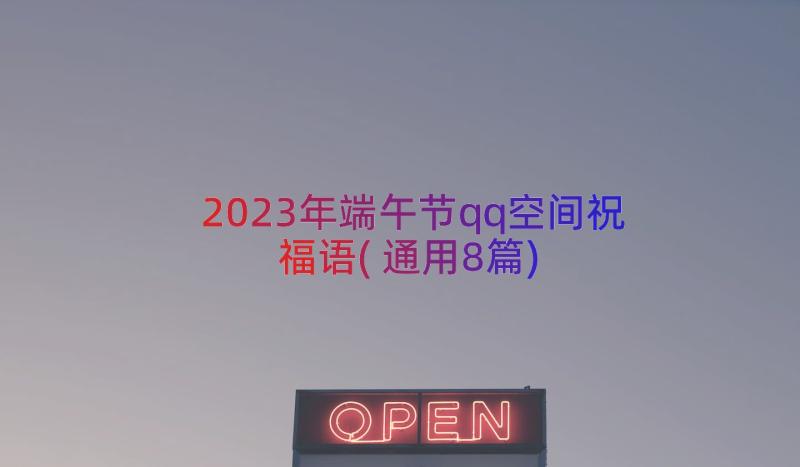 2023年端午节qq空间祝福语(通用8篇)

OPEN